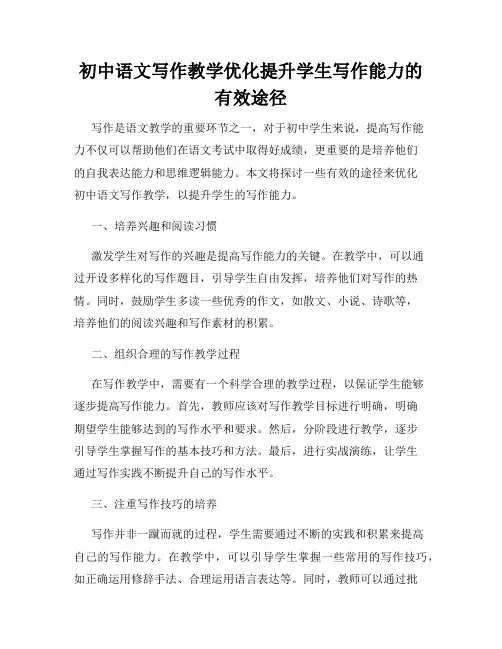 初中语文写作教学优化提升学生写作能力的有效途径

写作是语文教学的重要环节之一，对于初中学生来说，提高写作能力不仅可以帮助他们在语文考试中取得好成绩，更重要的是培养他们的自我表达能力和思维逻辑能力。本文将探讨一些有效的途径来优化初中语文写作教学，以提升学生的写作能力。

一、培养兴趣和阅读习惯

激发学生对写作的兴趣是提高写作能力的关键。在教学中，可以通过开设多样化的写作题目，引导学生自由发挥，培养他们对写作的热情。同时，鼓励学生多读一些优秀的作文，如散文、小说、诗歌等，培养他们的阅读兴趣和写作素材的积累。

二、组织合理的写作教学过程

在写作教学中，需要有一个科学合理的教学过程，以保证学生能够逐步提高写作能力。首先，教师应该对写作教学目标进行明确，明确期望学生能够达到的写作水平和要求。然后，分阶段进行教学，逐步引导学生掌握写作的基本技巧和方法。最后，进行实战演练，让学生通过写作实践不断提升自己的写作水平。

三、注重写作技巧的培养

写作并非一蹴而就的过程，学生需要通过不断的实践和积累来提高自己的写作能力。在教学中，可以引导学生掌握一些常用的写作技巧，如正确运用修辞手法、合理运用语言表达等。同时，教师可以通过批